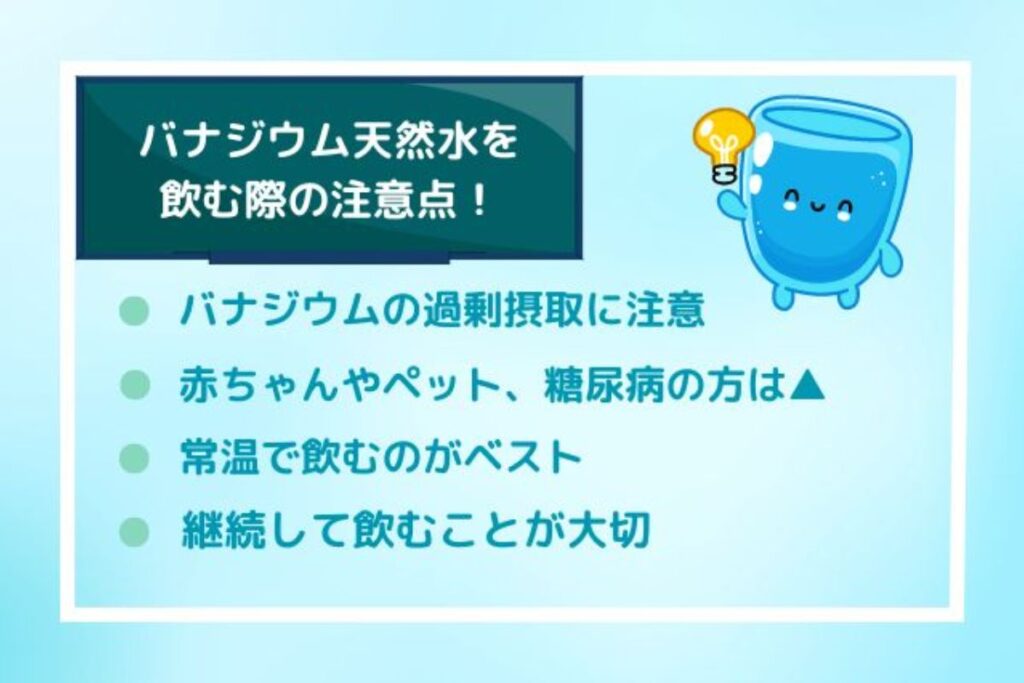 バナジウム天然水を
飲む際の注意点！

● バナジウムの過剰摂取に注意
● 赤ちゃんやペット、糖尿病の方は▲
● 常温で飲むのがベスト
● 継続して飲むことが大切